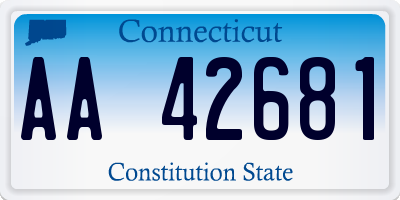 Connecticut

AA 42681

Constitution State